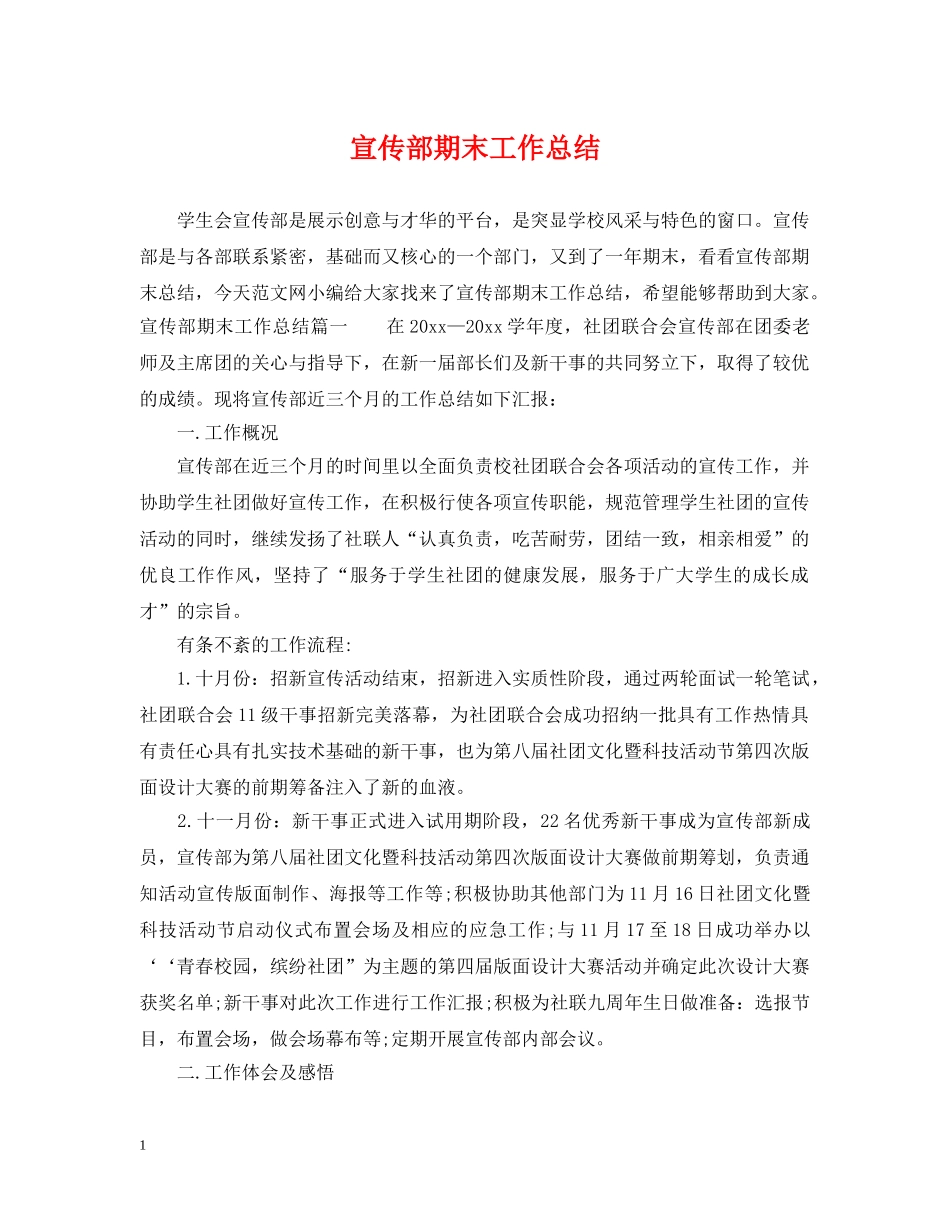 宣传部期末工作总结

学生会宣传部是展示创意与才华的平台，是突显学校风采与特色的窗口。宣传部是与各部联系紧密，基础而又核心的一个部门，又到了一年期末，看看宣传部期末总结，今天范文网小编给大家找来了宣传部期末工作总结，希望能够帮助到大家。宣传部期末工作总结篇一　　在 20xx—20xx 学年度，社团联合会宣传部在团委老师及主席团的关心与指导下，在新一届部长们及新干事的共同努立下，取得了较优的成绩。现将宣传部近三个月的工作总结如下汇报：

一.工作概况

宣传部在近三个月的时间里以全面负责校社团联合会各项活动的宣传工作，并协助学生社团做好宣传工作，在积极行使各项宣传职能，规范管理学生社团的宣传活动的同时，继续发扬了社联人“认真负责，吃苦耐劳，团结一致，相亲相爱”的优良工作作风，坚持了“服务于学生社团的健康发展，服务于广大学生的成长成才”的宗旨。

有条不紊的工作流程:

1.十月份：招新宣传活动结束，招新进入实质性阶段，通过两轮面试一轮笔试，社团联合会 11 级干事招新完美落幕，为社团联合会成功招纳一批具有工作热情具有责任心具有扎实技术基础的新干事，也为第八届社团文化暨科技活动节第四次版面设计大赛的前期筹备注入了新的血液。

2.十一月份：新干事正式进入试用期阶段，22 名优秀新干事成为宣传部新成员，宣传部为第八届社团文化暨科技活动第四次版面设计大赛做前期筹划，负责通知活动宣传版面制作、海报等工作等;积极协助其他部门为 11 月 16 日社团文化暨科技活动节启动仪式布置会场及相应的应急工作;与 11 月 17 至 18 日成功举办以‘‘青春校园，缤纷社团”为主题的第四届版面设计大赛活动并确定此次设计大赛获奖名单;新干事对此次工作进行工作汇报;积极为社联九周年生日做准备：选报节目，布置会场，做会场幕布等;定期开展宣传部内部会议。

二.工作体会及感悟

1